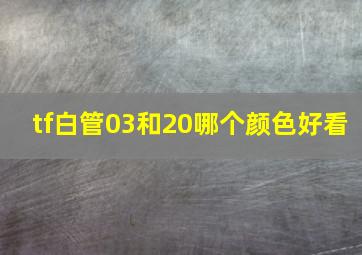 tf白管03和20哪个颜色好看